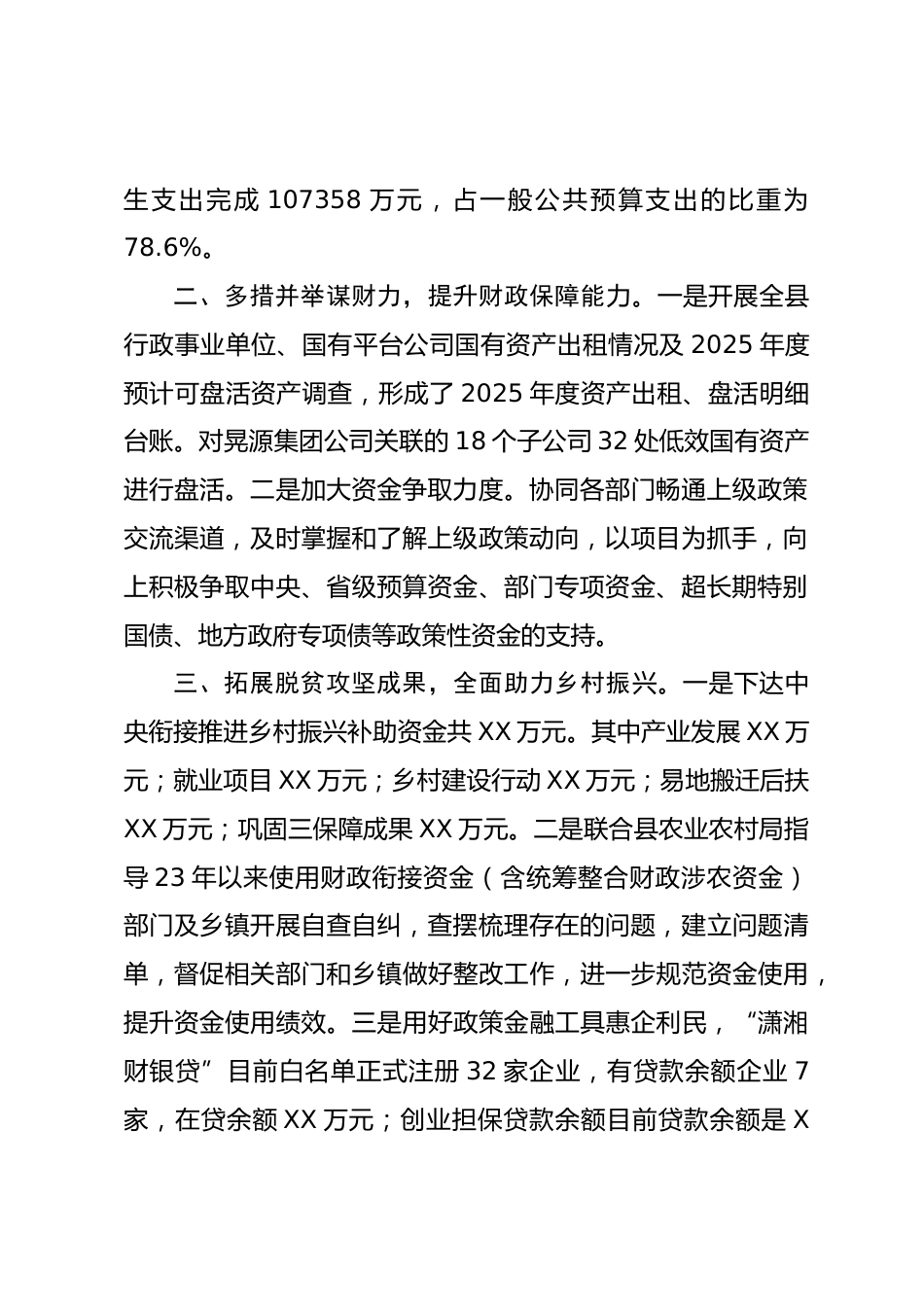 生支出完成 107358 万元，占一般公共预算支出的比重为 78.6%。

二、多措并举谋财力，提升财政保障能力。一是开展全县行政事业单位、国有平台公司国有资产出租情况及 2025 年度预计可盘活资产调查，形成了 2025 年度资产出租、盘活明细台账。对晃源集团公司关联的 18 个子公司 32 处低效国有资产进行盘活。二是加大资金争取力度。协同各部门畅通上级政策交流渠道，及时掌握和了解上级政策动向，以项目为抓手，向上积极争取中央、省级预算资金、部门专项资金、超长期特别国债、地方政府专项债等政策性资金的支持。

三、拓展脱贫攻坚成果，全面助力乡村振兴。一是下达中央衔接推进乡村振兴补助资金共 XX 万元。其中产业发展 XX 万元；就业项目 XX 万元；乡村建设行动 XX 万元；易地搬迁后扶 XX 万元；巩固三保障成果 XX 万元。二是联合县农业农村局指导 23 年以来使用财政衔接资金（含统筹整合财政涉农资金）部门及乡镇开展自查自纠，查摆梳理存在的问题，建立问题清单，督促相关部门和乡镇做好整改工作，进一步规范资金使用，提升资金使用绩效。三是用好政策金融工具惠企利民，“潇湘财银贷”目前白名单正式注册 32 家企业，有贷款余额企业 7 家，在贷余额 XX 万元；创业担保贷款余额目前贷款余额是 X